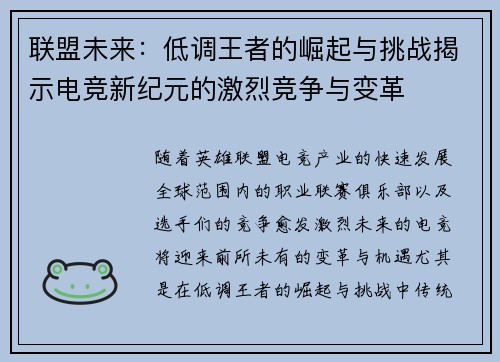 联盟未来：低调王者的崛起与挑战揭示电竞新纪元的激烈竞争与变革

随着英雄联盟电竞产业的快速发展全球范围内的职业联赛俱乐部以及选手们的竞争愈发激烈未来的电竞将迎来前所未有的变革与机遇尤其是在低调王者的崛起与挑战中传统